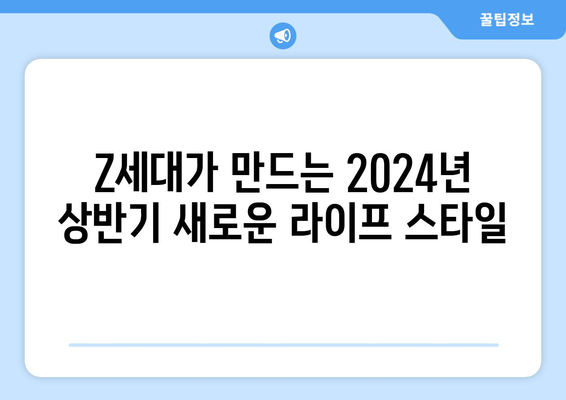 꿀팁정보

Z세대가 만드는 2024년 상반기 새로운 라이프 스타일